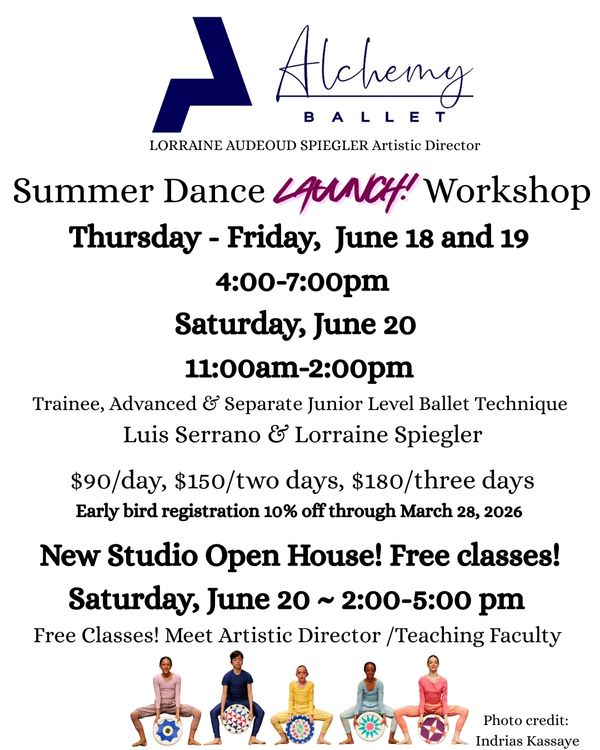 Alchemy
BALLET
LORRAINE AUDEOUD SPIEGLER Artistic Director

Summer Dance LAUNCH! Workshop
Thursday - Friday, June 18 and 19
4:00-7:00pm
Saturday, June 20
11:00am-2:00pm
Trainee, Advanced & Separate Junior Level Ballet Technique
Luis Serrano & Lorraine Spiegler

$90/day, $150/two days, $180/three days
Early bird registration 10% off through March 28, 2026

New Studio Open House! Free classes!
Saturday, June 20 ~ 2:00-5:00 pm
Free Classes! Meet Artistic Director /Teaching Faculty

Photo credit:
Indrias Kassaye